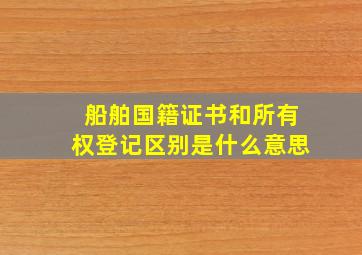 船舶国籍证书和所有权登记区别是什么意思